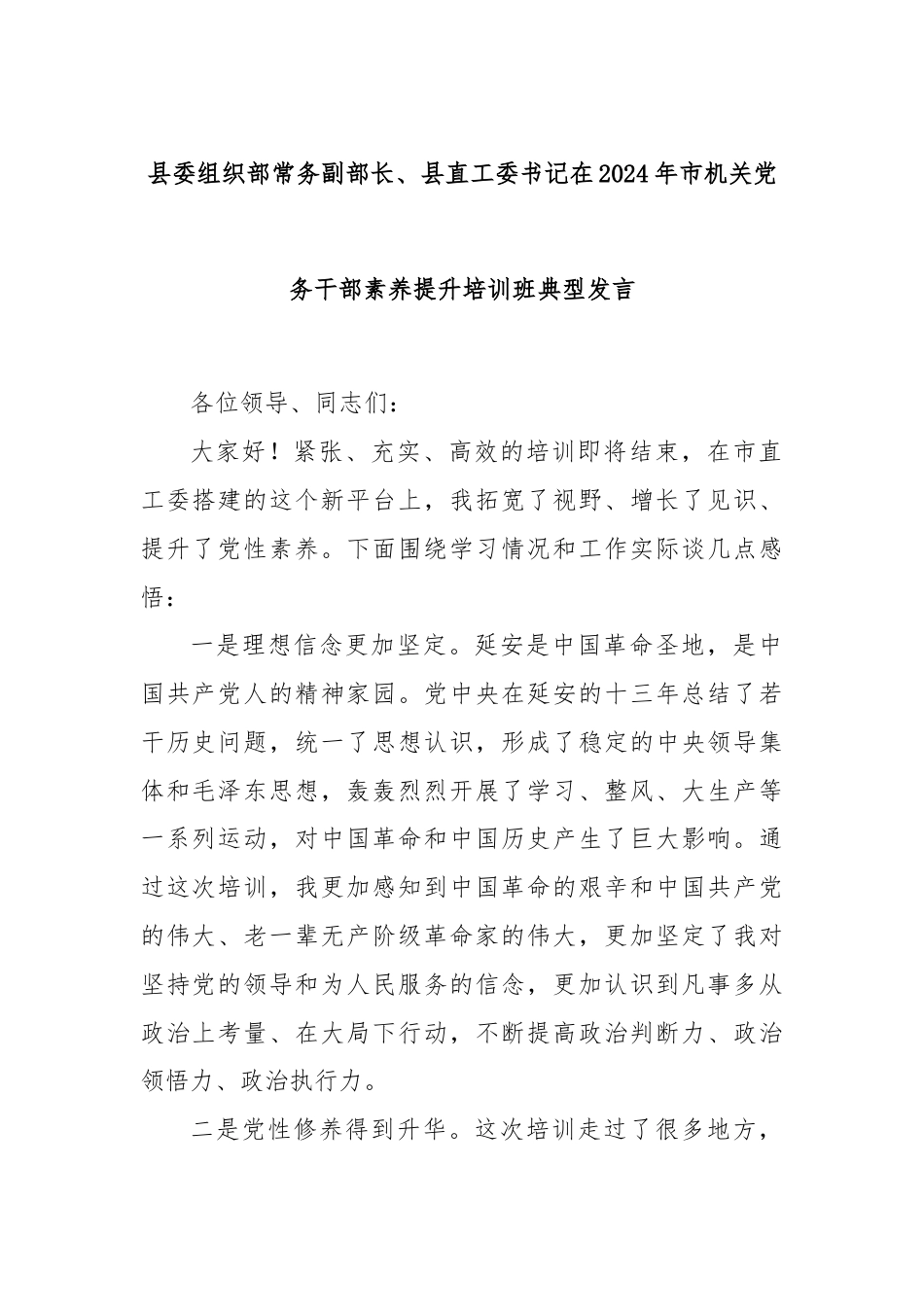 县委组织部常务副部长、县直工委书记在2024年市机关党务干部素养提升培训班典型发言

各位领导、同志们：

大家好！紧张、充实、高效的培训即将结束，在市直工委搭建的这个新平台上，我拓宽了视野、增长了见识、提升了党性素养。下面围绕学习情况和工作实际谈几点感悟：

一是理想信念更加坚定。延安是中国革命圣地，是中国共产党人的精神家园。党中央在延安的十三年总结了若干历史问题，统一了思想认识，形成了稳定的中央领导集体和毛泽东思想，轰轰烈烈开展了学习、整风、大生产等一系列运动，对中国革命和中国历史产生了巨大影响。通过这次培训，我更加感知到中国革命的艰辛和中国共产党的伟大、老一辈无产阶级革命家的伟大，更加坚定了我对坚持党的领导和为人民服务的信念，更加认识到凡事多从政治上考量、在大局下行动，不断提高政治判断力、政治领悟力、政治执行力。

二是党性修养得到升华。这次培训走过了很多地方，